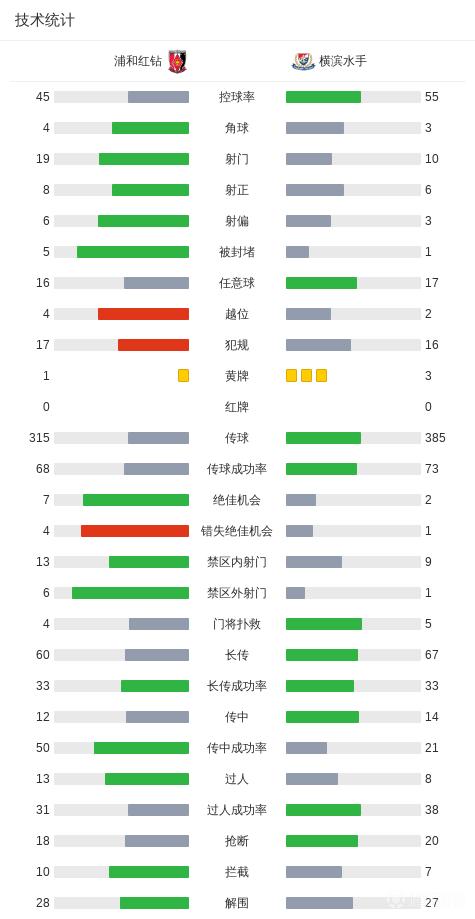 技术统计

| 浦和红钻 | | 横滨水手 |
|---|---|---|
| 45 | 控球率 | 55 |
| 4 | 角球 | 3 |
| 19 | 射门 | 10 |
| 8 | 射正 | 6 |
| 6 | 射偏 | 3 |
| 5 | 被封堵 | 1 |
| 16 | 任意球 | 17 |
| 4 | 越位 | 2 |
| 17 | 犯规 | 16 |
| 1 | 黄牌 | 3 |
| 0 | 红牌 | 0 |
| 315 | 传球 | 385 |
| 68 | 传球成功率 | 73 |
| 7 | 绝佳机会 | 2 |
| 4 | 错失绝佳机会 | 1 |
| 13 | 禁区内射门 | 9 |
| 6 | 禁区外射门 | 1 |
| 4 | 门将扑救 | 5 |
| 60 | 长传 | 67 |
| 33 | 长传成功率 | 33 |
| 12 | 传中 | 14 |
| 50 | 传中成功率 | 21 |
| 13 | 过人 | 8 |
| 31 | 过人成功率 | 38 |
| 18 | 抢断 | 20 |
| 10 | 拦截 | 7 |
| 28 | 解围 | 27 |